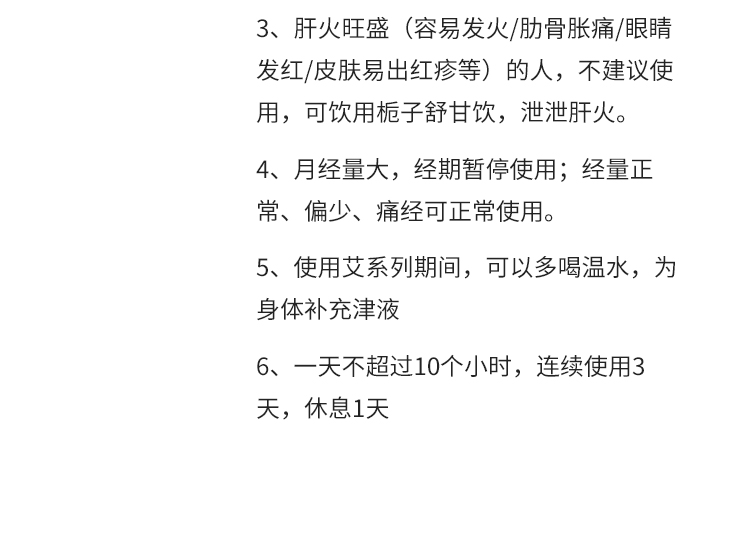 3、肝火旺盛（容易发火/肋骨胀痛/眼睛发红/皮肤易出红疹等）的人，不建议使用，可饮用栀子舒甘饮，泄泄肝火。

4、月经量大，经期暂停使用；经量正常、偏少、痛经可正常使用。

5、使用艾系列期间，可以多喝温水，为身体补充津液

6、一天不超过10个小时，连续使用3天，休息1天